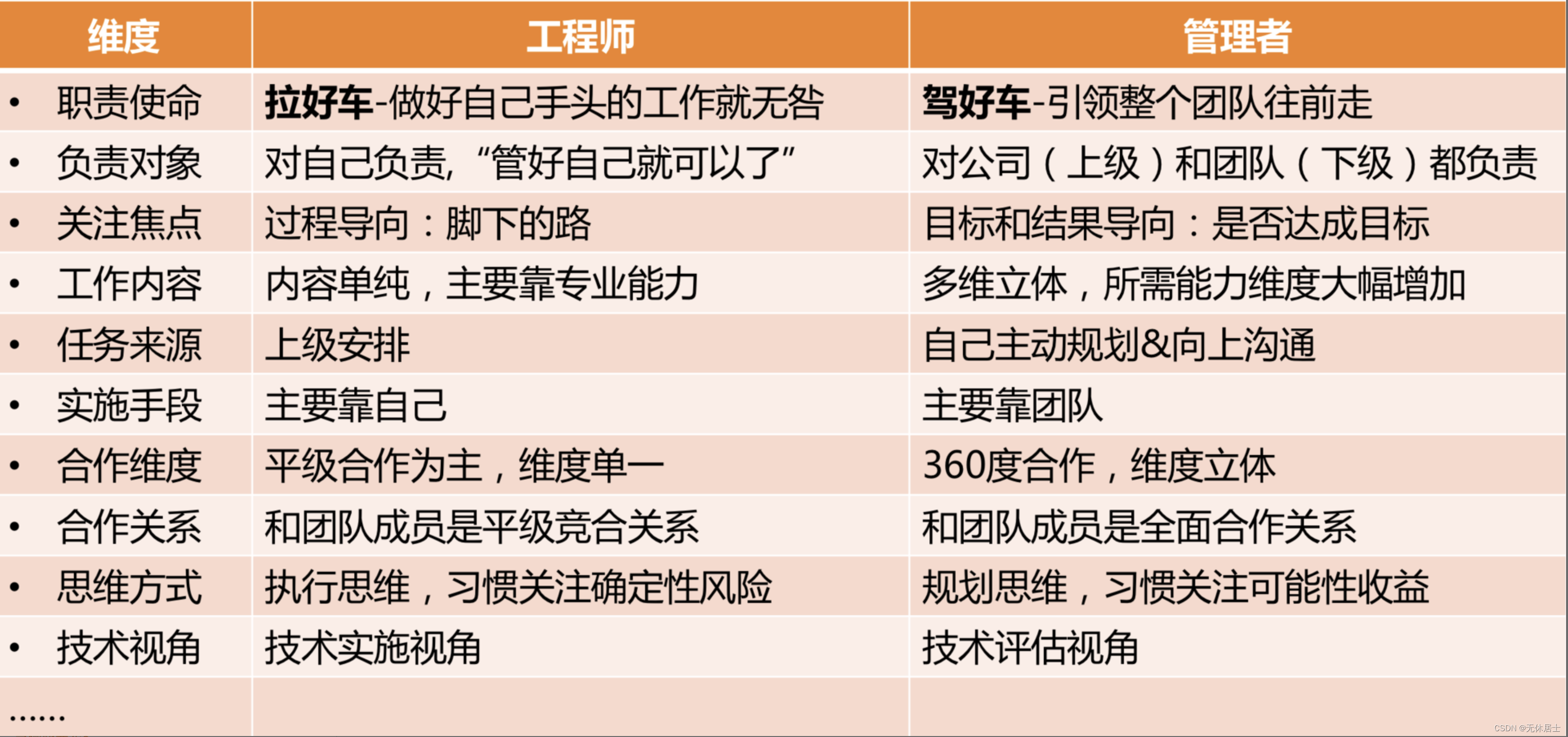 | 维度 | 工程师 | 管理者 |
|---|---|---|
| • 职责使命 | 拉好车-做好自己手头的工作就无咎 | 驾好车-引领整个团队往前走 |
| • 负责对象 | 对自己负责，“管好自己就可以了” | 对公司（上级）和团队（下级）都负责 |
| • 关注焦点 | 过程导向：脚下的路 | 目标和结果导向：是否达成目标 |
| • 工作内容 | 内容单纯，主要靠专业能力 | 多维立体，所需能力维度大幅增加 |
| • 任务来源 | 上级安排 | 自己主动规划&向上沟通 |
| • 实施手段 | 主要靠自己 | 主要靠团队 |
| • 合作维度 | 平级合作为主，维度单一 | 360度合作，维度立体 |
| • 合作关系 | 和团队成员是平级竞合关系 | 和团队成员是全面合作关系 |
| • 思维方式 | 执行思维，习惯关注确定性风险 | 规划思维，习惯关注可能性收益 |
| • 技术视角 | 技术实施视角 | 技术评估视角 |
| …… | | |

CSDN @无休居士